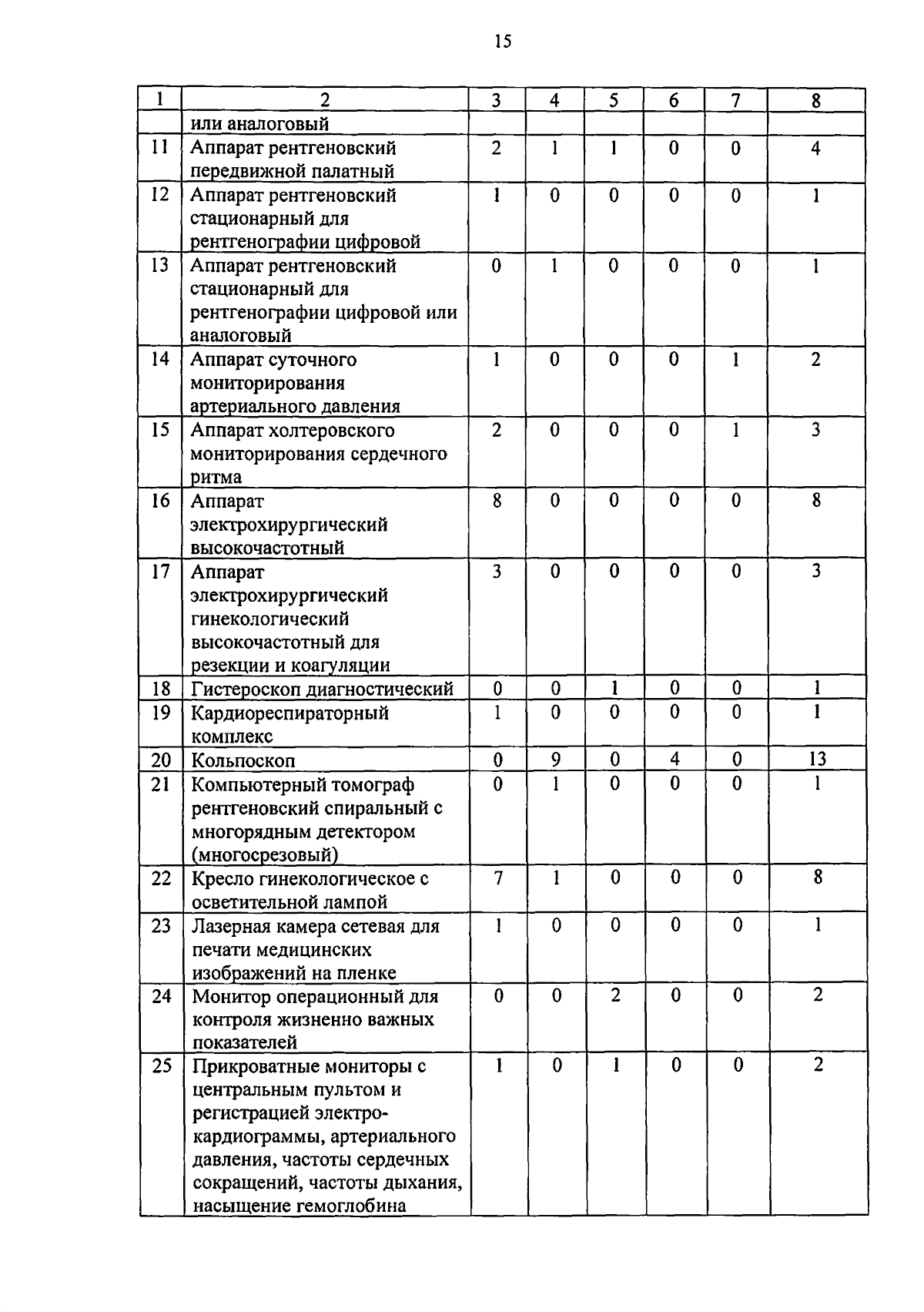 15

| 1 | 2 | 3 | 4 | 5 | 6 | 7 | 8 |
|---|---|---|---|---|---|---|---|
| | или аналоговый | | | | | | |
| 11 | Аппарат рентгеновский передвижной палатный | 2 | 1 | 1 | 0 | 0 | 4 |
| 12 | Аппарат рентгеновский стационарный для рентгенографии цифровой | 1 | 0 | 0 | 0 | 0 | 1 |
| 13 | Аппарат рентгеновский стационарный для рентгенографии цифровой или аналоговый | 0 | 1 | 0 | 0 | 0 | 1 |
| 14 | Аппарат суточного мониторирования артериального давления | 1 | 0 | 0 | 0 | 1 | 2 |
| 15 | Аппарат холтеровского мониторирования сердечного ритма | 2 | 0 | 0 | 0 | 1 | 3 |
| 16 | Аппарат электрохирургический высокочастотный | 8 | 0 | 0 | 0 | 0 | 8 |
| 17 | Аппарат электрохирургический гинекологический высокочастотный для резекции и коагуляции | 3 | 0 | 0 | 0 | 0 | 3 |
| 18 | Гистероскоп диагностический | 0 | 0 | 1 | 0 | 0 | 1 |
| 19 | Кардиореспираторный комплекс | 1 | 0 | 0 | 0 | 0 | 1 |
| 20 | Кольпоскоп | 0 | 9 | 0 | 4 | 0 | 13 |
| 21 | Компьютерный томограф рентгеновский спиральный с многорядным детектором (многосрезовый) | 0 | 1 | 0 | 0 | 0 | 1 |
| 22 | Кресло гинекологическое с осветительной лампой | 7 | 1 | 0 | 0 | 0 | 8 |
| 23 | Лазерная камера сетевая для печати медицинских изображений на пленке | 1 | 0 | 0 | 0 | 0 | 1 |
| 24 | Монитор операционный для контроля жизненно важных показателей | 0 | 0 | 2 | 0 | 0 | 2 |
| 25 | Прикроватные мониторы с центральным пультом и регистрацией электрокардиограммы, артериального давления, частоты сердечных сокращений, частоты дыхания, насыщение гемоглобина | 1 | 0 | 1 | 0 | 0 | 2 |